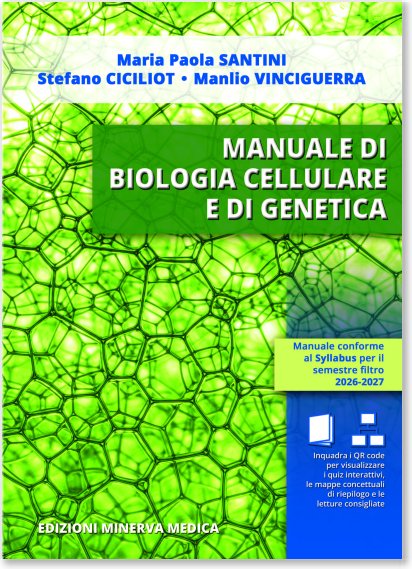 Maria Paola SANTINI
Stefano CICILIOT • Manlio VINCIGUERRA

MANUALE DI
BIOLOGIA CELLULARE
E DI GENETICA

Manuale conforme al Syllabus per il semestre filtro 2026-2027

Inquadra i QR code per visualizzare i quiz interattivi, le mappe concettuali di riepilogo e le letture consigliate

EDIZIONI MINERVA MEDICA